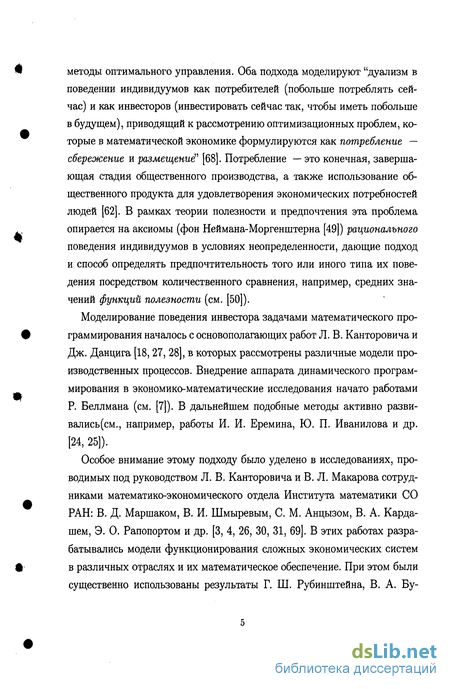 методы оптимального управления. Оба подхода моделируют "дуализм в поведении индивидуумов как потребителей (побольше потреблять сейчас) и как инвесторов (инвестировать сейчас так, чтобы иметь побольше в будущем), приводящий к рассмотрению оптимизационных проблем, которые в математической экономике формулируются как потребление — сбережение и размещение" [68]. Потребление — это конечная, завершающая стадия общественного производства, а также использование общественного продукта для удовлетворения экономических потребностей людей [62]. В рамках теории полезности и предпочтения эта проблема опирается на аксиомы (фон Неймана-Моргенштерна [49]) рационального поведения индивидуумов в условиях неопределенности, дающие подход и способ определять предпочтительность того или иного типа их поведения посредством количественного сравнения, например, средних значений функций полезности (см. [50]).

Моделирование поведения инвестора задачами математического программирования началось с основополагающих работ Л. В. Канторовича и Дж. Данцига [18, 27, 28], в которых рассмотрены различные модели производственных процессов. Внедрение аппарата динамического программирования в экономико-математические исследования начато работами Р. Беллмана (см. [7]). В дальнейшем подобные методы активно развивались(см., например, работы И. И. Еремина, Ю. П. Иванилова и др. [24, 25]).

Особое внимание этому подходу было уделено в исследованиях, проводимых под руководством Л. В. Канторовича и В. Л. Макарова сотрудниками математико-экономического отдела Института математики СО РАН: В. Д. Маршаком, В. И. Шмыревым, С. М. Анцызом, В. А. Кардашем, Э. О. Рапопортом и др. [3, 4, 26, 30, 31, 69]. В этих работах разрабатывались модели функционирования сложных экономических систем в различных отраслях и их математическое обеспечение. При этом были существенно использованы результаты Г. Ш. Рубинштейна, В. А. Бу-

5

dsLib.net
библиотека диссертаций